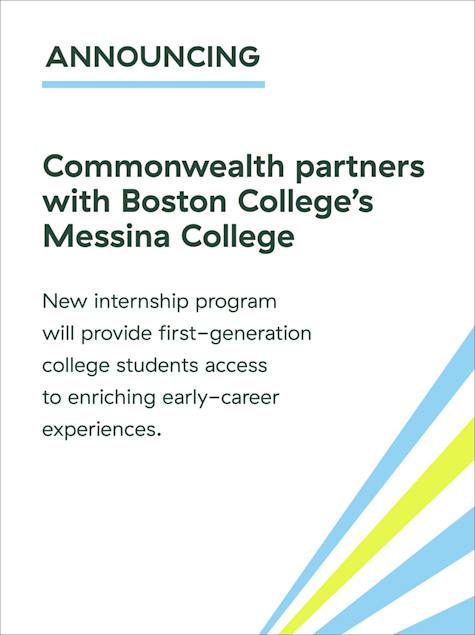 ANNOUNCING

Commonwealth partners with Boston College's Messina College

New internship program will provide first-generation college students access to enriching early-career experiences.